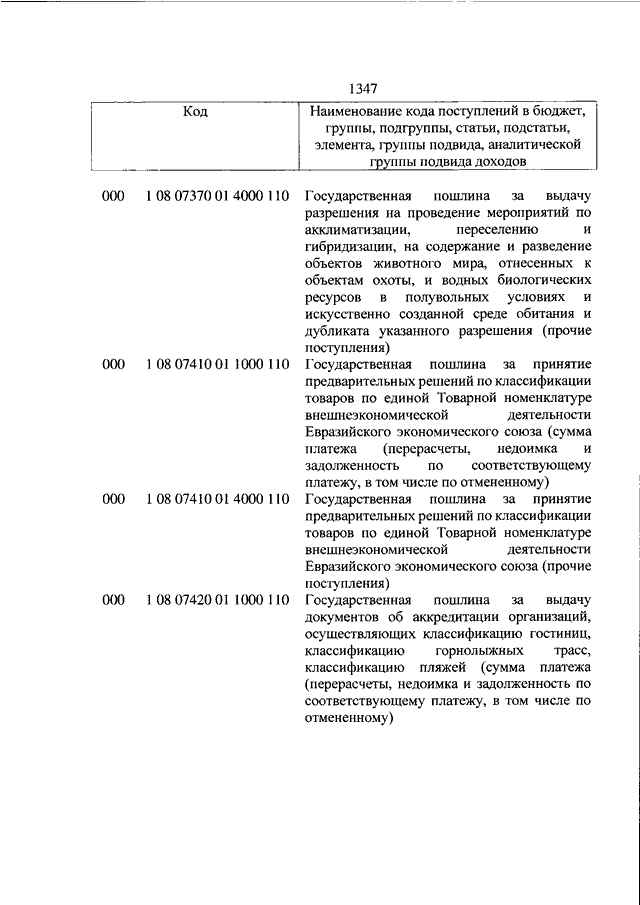 1347

| Код | | Наименование кода поступлений в бюджет, группы, подгруппы, статьи, подстатьи, элемента, группы подвида, аналитической группы подвида доходов |
|---|---|---|
| 000 | 1 08 07370 01 4000 110 | Государственная пошлина за выдачу разрешения на проведение мероприятий по акклиматизации, переселению и гибридизации, на содержание и разведение объектов животного мира, отнесенных к объектам охоты, и водных биологических ресурсов в полувольных условиях и искусственно созданной среде обитания и дубликата указанного разрешения (прочие поступления) |
| 000 | 1 08 07410 01 1000 110 | Государственная пошлина за принятие предварительных решений по классификации товаров по единой Товарной номенклатуре внешнеэкономической деятельности Евразийского экономического союза (сумма платежа (перерасчеты, недоимка и задолженность по соответствующему платежу, в том числе по отмененному) |
| 000 | 1 08 07410 01 4000 110 | Государственная пошлина за принятие предварительных решений по классификации товаров по единой Товарной номенклатуре внешнеэкономической деятельности Евразийского экономического союза (прочие поступления) |
| 000 | 1 08 07420 01 1000 110 | Государственная пошлина за выдачу документов об аккредитации организаций, осуществляющих классификацию гостиниц, классификацию горнолыжных трасс, классификацию пляжей (сумма платежа (перерасчеты, недоимка и задолженность по соответствующему платежу, в том числе по отмененному) |